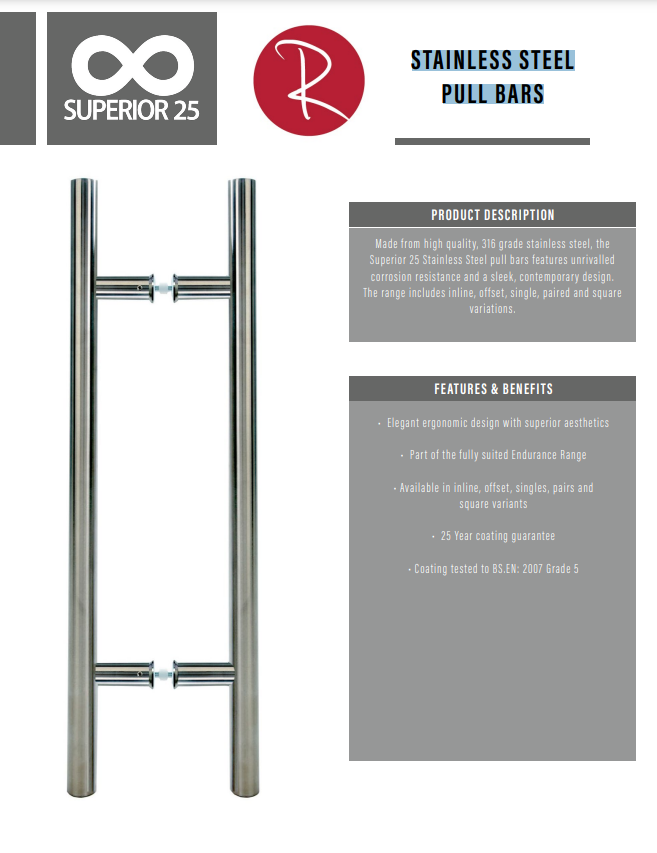 SUPERIOR 25

R

STAINLESS STEEL
PULL BARS

PRODUCT DESCRIPTION

Made from high quality, 316 grade stainless steel, the Superior 25 Stainless Steel pull bars features unrivalled corrosion resistance and a sleek, contemporary design. The range includes inline, offset, single, paired and square variations.

FEATURES & BENEFITS

• Elegant ergonomic design with superior aesthetics

• Part of the fully suited Endurance Range

• Available in inline, offset, singles, pairs and square variants

• 25 Year coating guarantee

• Coating tested to BS.EN: 2007 Grade 5